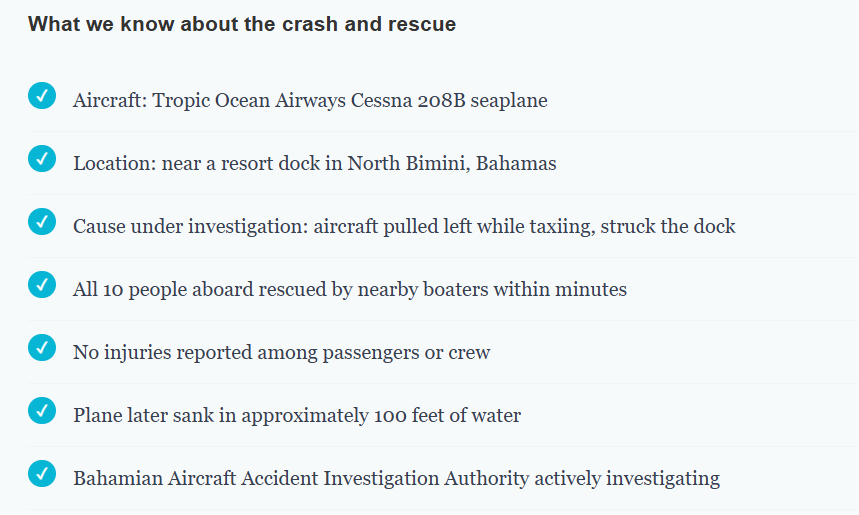 What we know about the crash and rescue

Aircraft: Tropic Ocean Airways Cessna 208B seaplane

Location: near a resort dock in North Bimini, Bahamas

Cause under investigation: aircraft pulled left while taxiing, struck the dock

All 10 people aboard rescued by nearby boaters within minutes

No injuries reported among passengers or crew

Plane later sank in approximately 100 feet of water

Bahamian Aircraft Accident Investigation Authority actively investigating